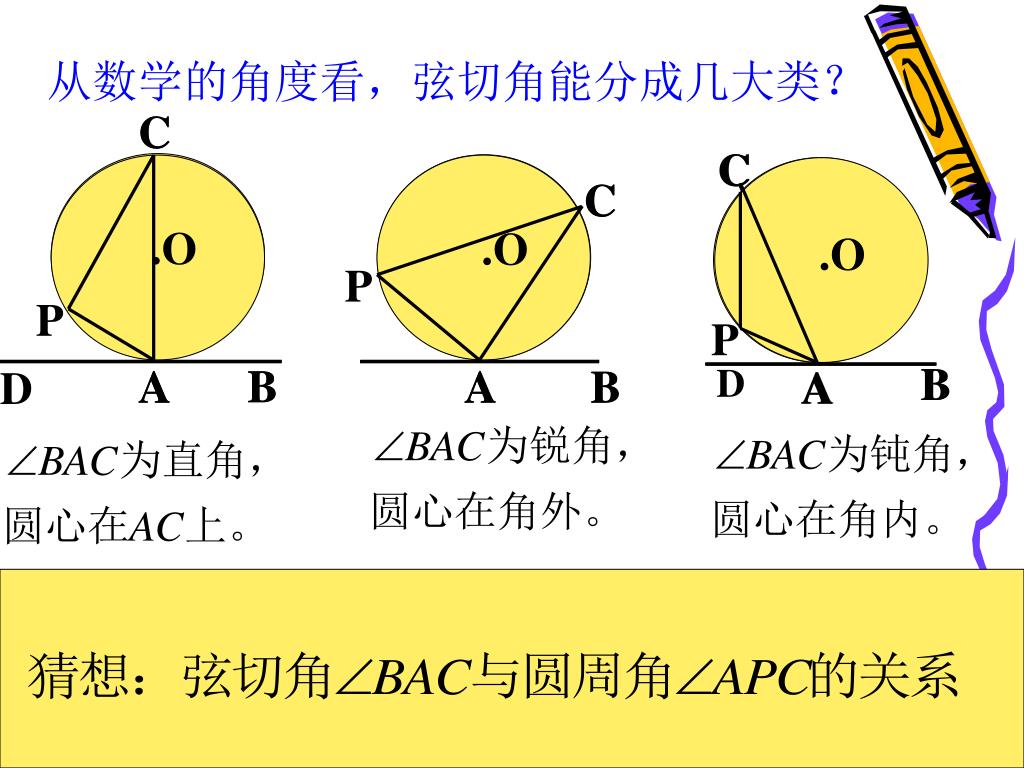 从数学的角度看，弦切角能分成几大类？

C
.O
P
D A B

C
.O
P
A B

C
.O
P
D A B

$\angle BAC$为直角，
圆心在$AC$上。

$\angle BAC$为锐角，
圆心在角外。

$\angle BAC$为钝角，
圆心在角内。

猜想：弦切角$\angle BAC$与圆周角$\angle APC$的关系